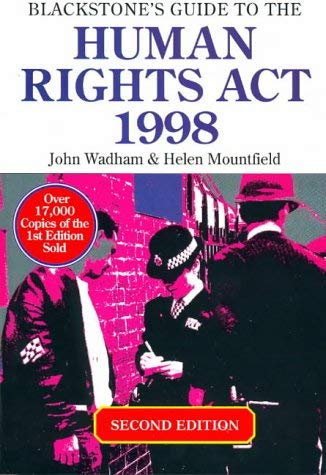 BLACKSTONE'S GUIDE TO THE
HUMAN RIGHTS ACT 1998
John Wadham & Helen Mountfield

Over 17,000 Copies of the 1st Edition Sold

SECOND EDITION